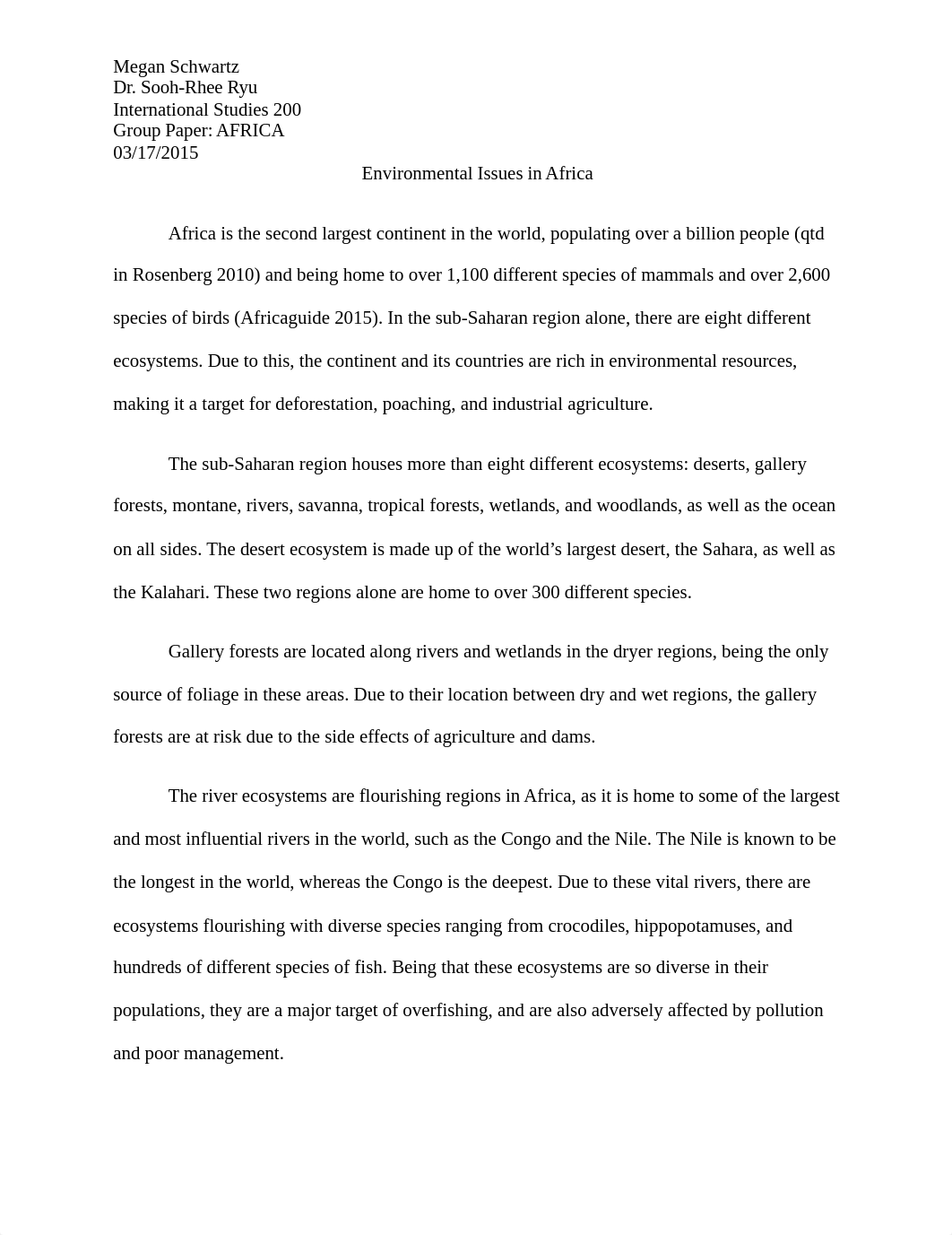 Megan Schwartz
Dr. Sooh-Rhee Ryu
International Studies 200
Group Paper: AFRICA
03/17/2015

Environmental Issues in Africa

Africa is the second largest continent in the world, populating over a billion people (qtd in Rosenberg 2010) and being home to over 1,100 different species of mammals and over 2,600 species of birds (Africaguide 2015). In the sub-Saharan region alone, there are eight different ecosystems. Due to this, the continent and its countries are rich in environmental resources, making it a target for deforestation, poaching, and industrial agriculture.

The sub-Saharan region houses more than eight different ecosystems: deserts, gallery forests, montane, rivers, savanna, tropical forests, wetlands, and woodlands, as well as the ocean on all sides. The desert ecosystem is made up of the world's largest desert, the Sahara, as well as the Kalahari. These two regions alone are home to over 300 different species.

Gallery forests are located along rivers and wetlands in the dryer regions, being the only source of foliage in these areas. Due to their location between dry and wet regions, the gallery forests are at risk due to the side effects of agriculture and dams.

The river ecosystems are flourishing regions in Africa, as it is home to some of the largest and most influential rivers in the world, such as the Congo and the Nile. The Nile is known to be the longest in the world, whereas the Congo is the deepest. Due to these vital rivers, there are ecosystems flourishing with diverse species ranging from crocodiles, hippopotamuses, and hundreds of different species of fish. Being that these ecosystems are so diverse in their populations, they are a major target of overfishing, and are also adversely affected by pollution and poor management.